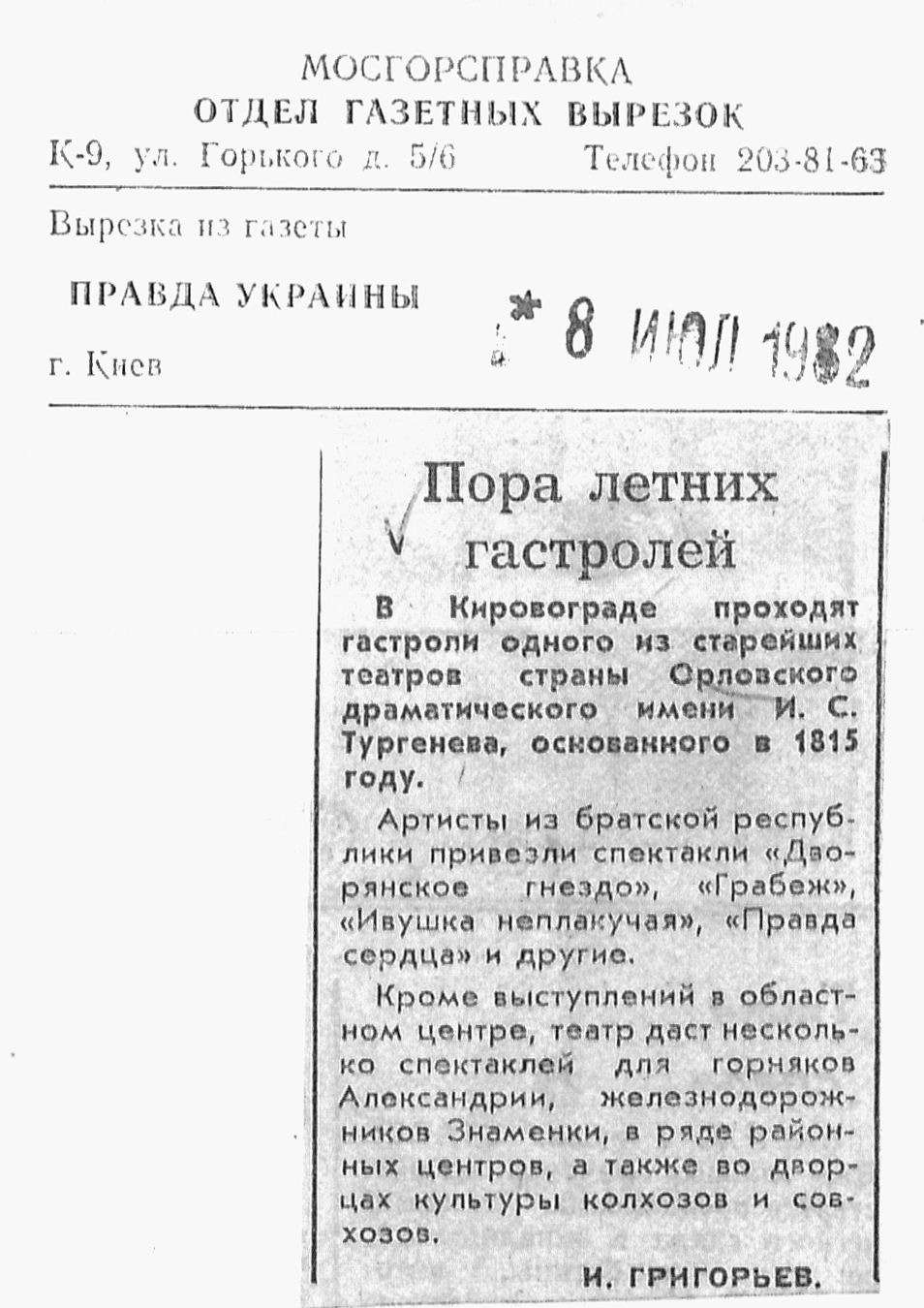 МОСГОРСПРАВКА
ОТДЕЛ ГАЗЕТНЫХ ВЫРЕЗОК
К-9, ул. Горького д. 5/6 Телефон 203-81-63

Вырезка из газеты

ПРАВДА УКРАИНЫ

г. Киев

* 8 ИЮЛ 1982

Пора летних гастролей

В Кировограде проходят гастроли одного из старейших театров страны Орловского драматического имени И. С. Тургенева, основанного в 1815 году.

Артисты из братской республики привезли спектакли «Дворянское гнездо», «Грабеж», «Ивушка неплакучая», «Правда сердца» и другие.

Кроме выступлений в областном центре, театр даст несколько спектаклей для горняков Александрии, железнодорожников Знаменки, в ряде районных центров, а также во дворцах культуры колхозов и совхозов.

И. ГРИГОРЬЕВ.